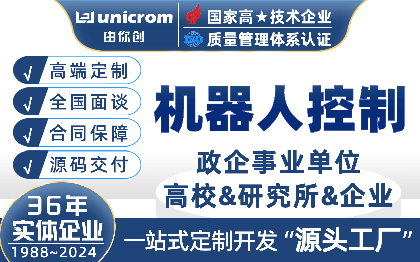 unicrom
由你创

国家高★技术企业
质量管理体系认证

√ 高端定制
√ 全国面谈
√ 合同保障
√ 源码交付

机器人控制

政企事业单位
高校&研究所&企业

36年
实体企业
1988~2024

一站式定制开发“源头工厂”